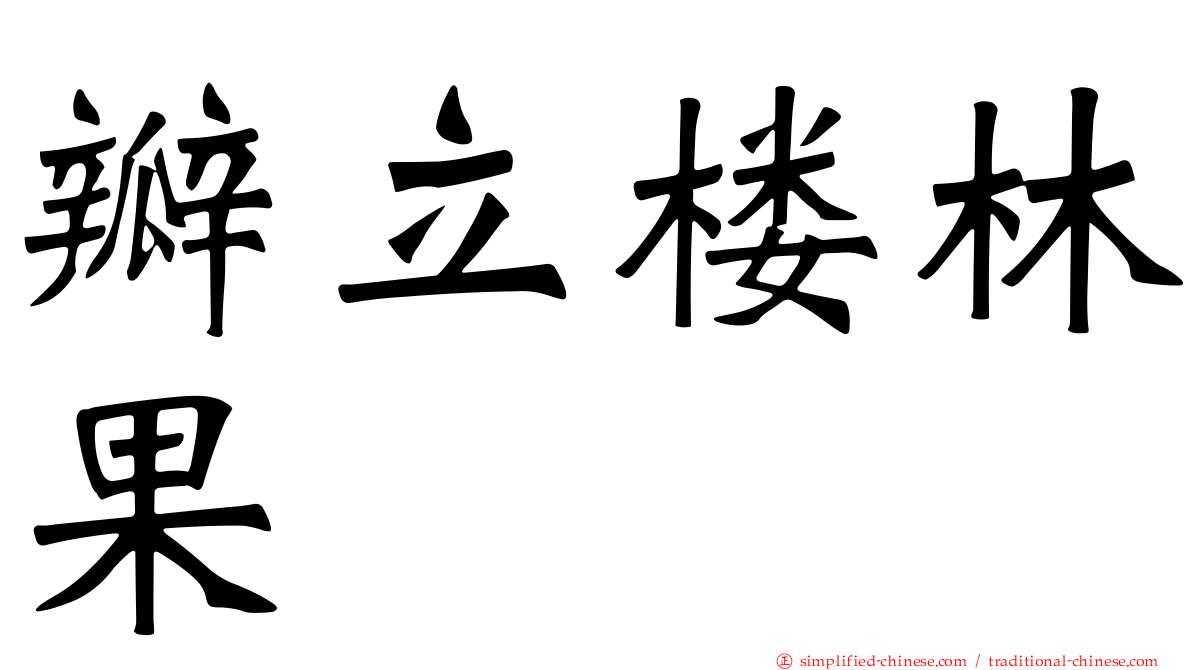 瓣立楼林果

㊣ simplified-chinese.com / traditional-chinese.com